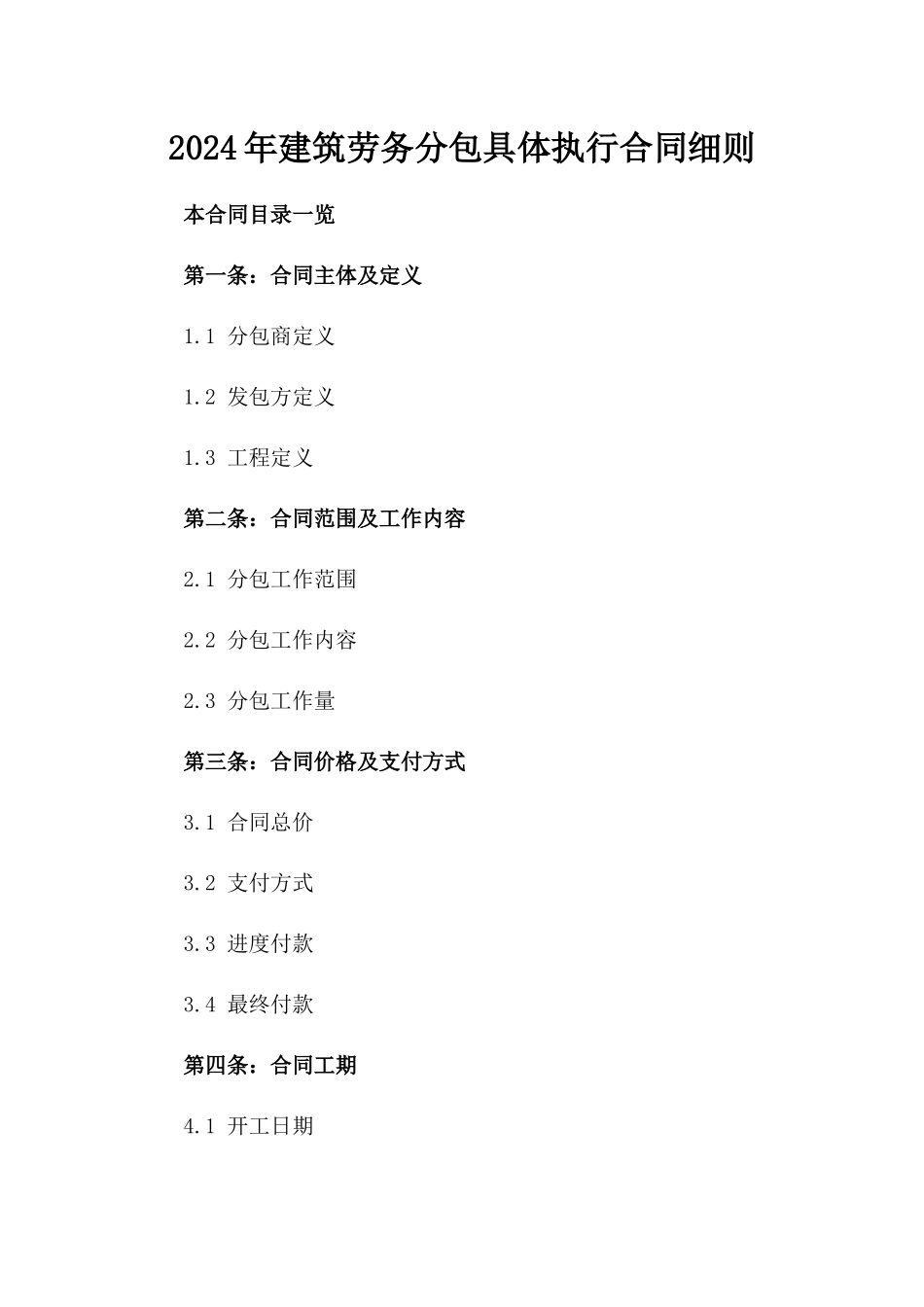 2024年建筑劳务分包具体执行合同细则

本合同目录一览

第一条：合同主体及定义

1.1 分包商定义

1.2 发包方定义

1.3 工程定义

第二条：合同范围及工作内容

2.1 分包工作范围

2.2 分包工作内容

2.3 分包工作量

第三条：合同价格及支付方式

3.1 合同总价

3.2 支付方式

3.3 进度付款

3.4 最终付款

第四条：合同工期

4.1 开工日期